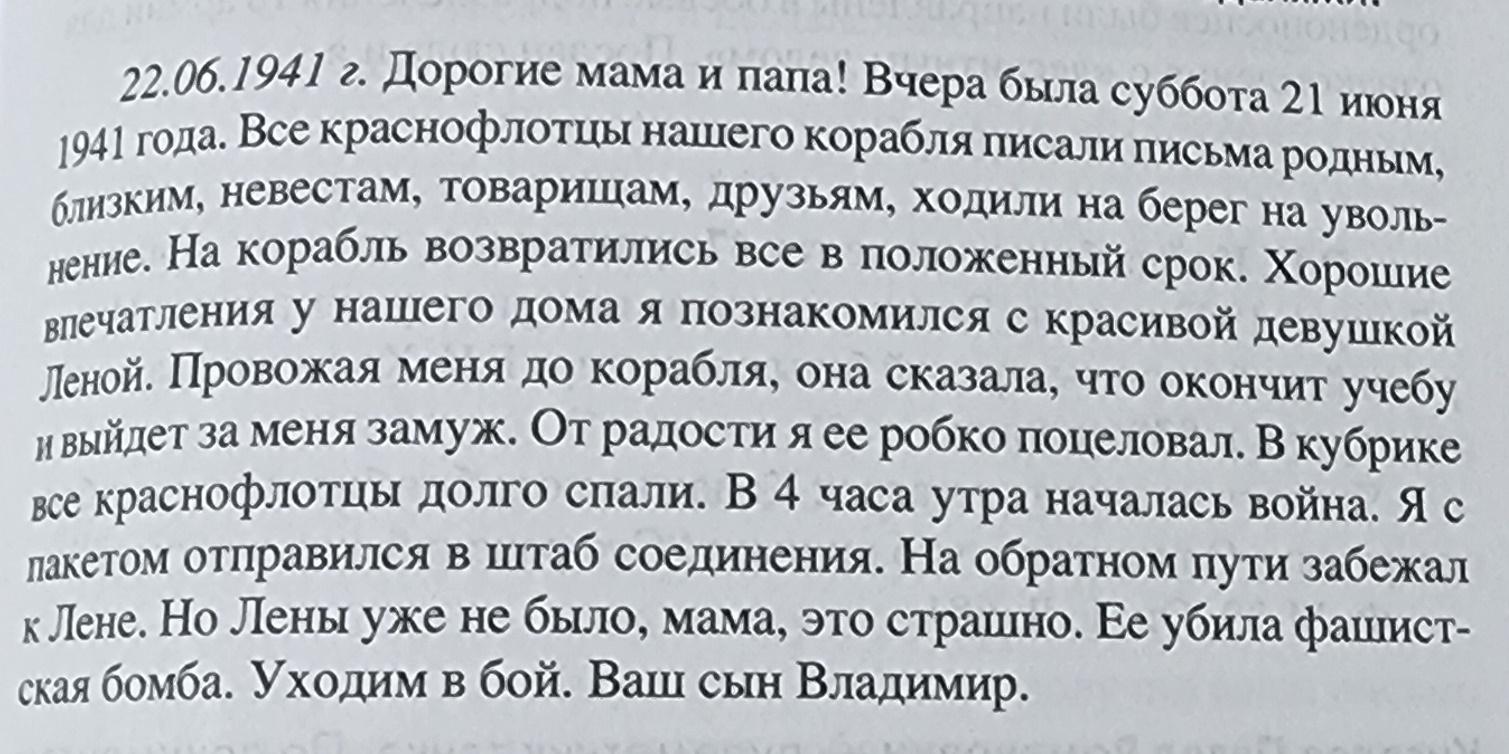 22.06.1941 г. Дорогие мама и папа! Вчера была суббота 21 июня 1941 года. Все краснофлотцы нашего корабля писали письма родным, близким, невестам, товарищам, друзьям, ходили на берег на увольнение. На корабль возвратились все в положенный срок. Хорошие впечатления у нашего дома я познакомился с красивой девушкой Леной. Провожая меня до корабля, она сказала, что окончит учебу и выйдет за меня замуж. От радости я ее робко поцеловал. В кубрике все краснофлотцы долго спали. В 4 часа утра началась война. Я с пакетом отправился в штаб соединения. На обратном пути забежал к Лене. Но Лены уже не было, мама, это страшно. Ее убила фашистская бомба. Уходим в бой. Ваш сын Владимир.